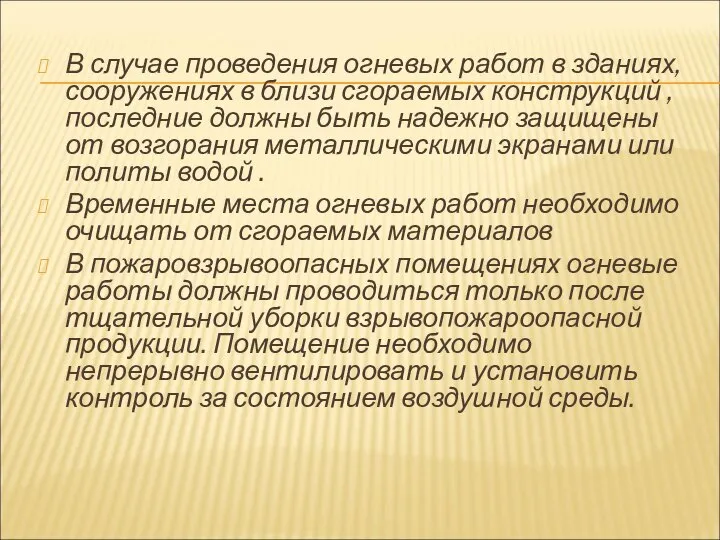 В случае проведения огневых работ в зданиях, сооружениях в близи сгораемых конструкций , последние должны быть надежно защищены от возгорания металлическими экранами или политы водой .

Временные места огневых работ необходимо очищать от сгораемых материалов

В пожаровзрывоопасных помещениях огневые работы должны проводиться только после тщательной уборки взрывопожароопасной продукции. Помещение необходимо непрерывно вентилировать и установить контроль за состоянием воздушной среды.